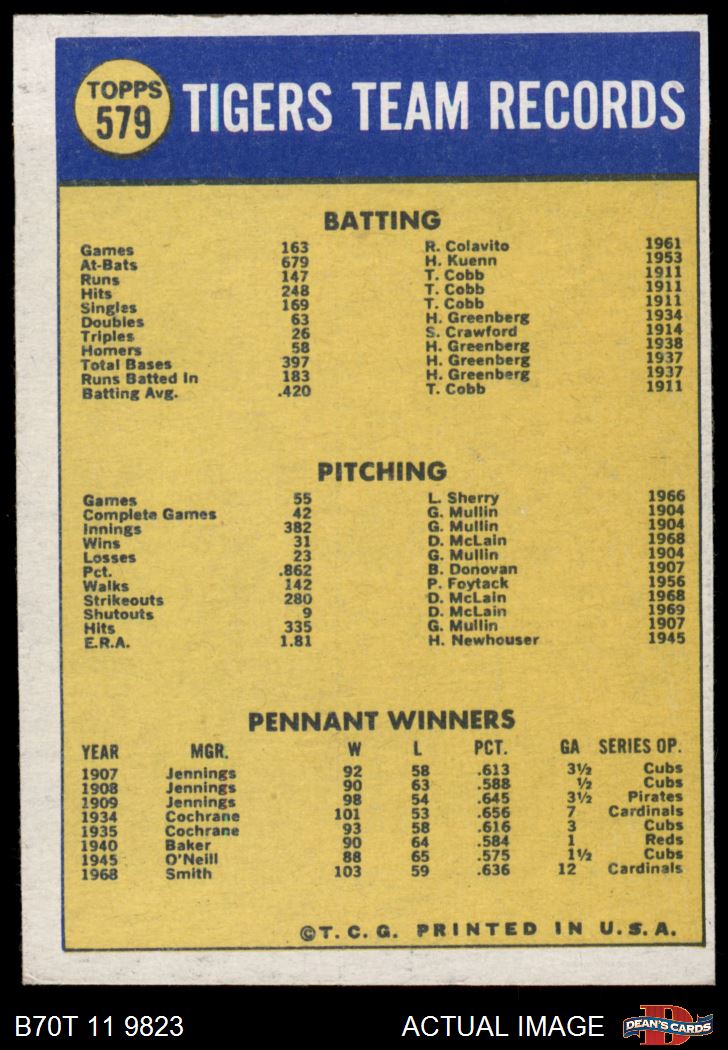 TOPPS 579 TIGERS TEAM RECORDS

BATTING

| | | | |
|---|---|---|---|
| Games | 163 | R. Colavito | 1961 |
| At-Bats | 679 | H. Kuenn | 1953 |
| Runs | 147 | T. Cobb | 1911 |
| Hits | 248 | T. Cobb | 1911 |
| Singles | 169 | T. Cobb | 1911 |
| Doubles | 63 | H. Greenberg | 1934 |
| Triples | 26 | S. Crawford | 1914 |
| Homers | 58 | H. Greenberg | 1938 |
| Total Bases | 397 | H. Greenberg | 1937 |
| Runs Batted In | 183 | H. Greenberg | 1937 |
| Batting Avg. | .420 | T. Cobb | 1911 |

PITCHING

| | | | |
|---|---|---|---|
| Games | 55 | L. Sherry | 1966 |
| Complete Games | 42 | G. Mullin | 1904 |
| Innings | 382 | G. Mullin | 1904 |
| Wins | 31 | D. McLain | 1968 |
| Losses | 23 | G. Mullin | 1904 |
| Pct. | .862 | B. Donovan | 1907 |
| Walks | 142 | P. Foytack | 1956 |
| Strikeouts | 280 | D. McLain | 1968 |
| Shutouts | 9 | D. McLain | 1969 |
| Hits | 335 | G. Mullin | 1907 |
| E.R.A. | 1.81 | H. Newhouser | 1945 |

PENNANT WINNERS

| YEAR | MGR. | W | L | PCT. | GA | SERIES OP. |
|---|---|---|---|---|---|---|
| 1907 | Jennings | 92 | 58 | .613 | 3½ | Cubs |
| 1908 | Jennings | 90 | 63 | .588 | ½ | Cubs |
| 1909 | Jennings | 98 | 54 | .645 | 3½ | Pirates |
| 1934 | Cochrane | 101 | 53 | .656 | 7 | Cardinals |
| 1935 | Cochrane | 93 | 58 | .616 | 3 | Cubs |
| 1940 | Baker | 90 | 64 | .584 | 1 | Reds |
| 1945 | O'Neill | 88 | 65 | .575 | 1½ | Cubs |
| 1968 | Smith | 103 | 59 | .636 | 12 | Cardinals |

©T. C. G. PRINTED IN U.S.A.

B70T 11 9823 ACTUAL IMAGE DEAN'S CARDS